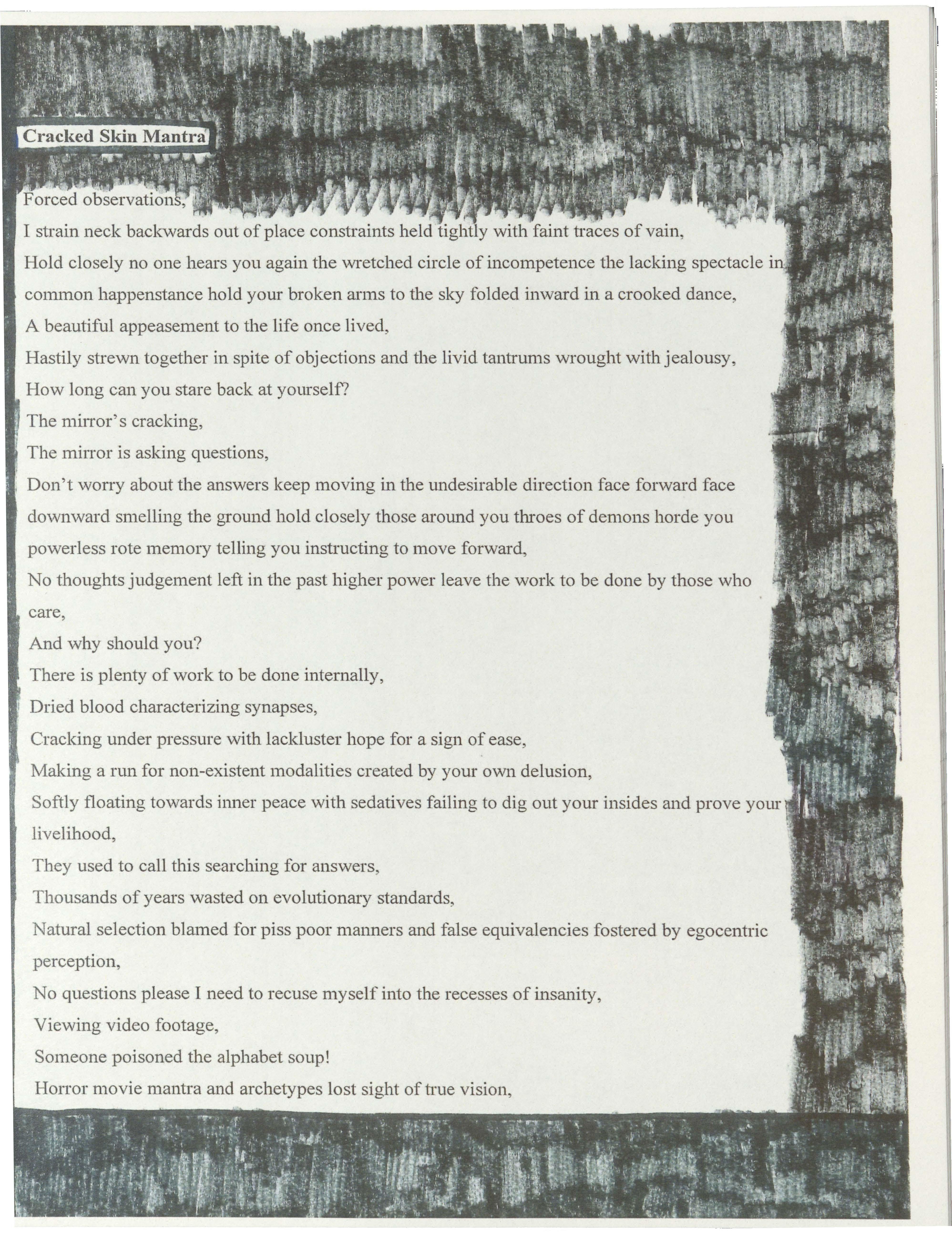 Cracked Skin Mantra

Forced observations,
I strain neck backwards out of place constraints held tightly with faint traces of vain,
Hold closely no one hears you again the wretched circle of incompetence the lacking spectacle in common happenstance hold your broken arms to the sky folded inward in a crooked dance,
A beautiful appeasement to the life once lived,
Hastily strewn together in spite of objections and the livid tantrums wrought with jealousy,
How long can you stare back at yourself?
The mirror's cracking,
The mirror is asking questions,
Don't worry about the answers keep moving in the undesirable direction face forward face downward smelling the ground hold closely those around you throes of demons horde you powerless rote memory telling you instructing to move forward,
No thoughts judgement left in the past higher power leave the work to be done by those who care,
And why should you?
There is plenty of work to be done internally,
Dried blood characterizing synapses,
Cracking under pressure with lackluster hope for a sign of ease,
Making a run for non-existent modalities created by your own delusion,
Softly floating towards inner peace with sedatives failing to dig out your insides and prove your livelihood,
They used to call this searching for answers,
Thousands of years wasted on evolutionary standards,
Natural selection blamed for piss poor manners and false equivalencies fostered by egocentric perception,
No questions please I need to recuse myself into the recesses of insanity,
Viewing video footage,
Someone poisoned the alphabet soup!
Horror movie mantra and archetypes lost sight of true vision,